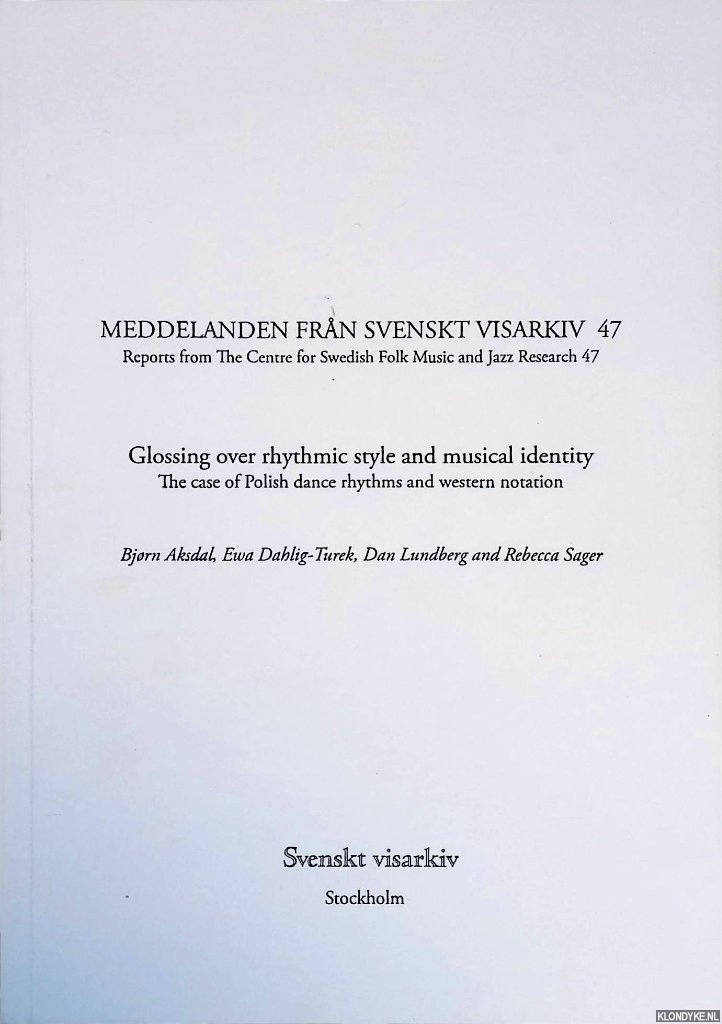 MEDDELANDEN FRÅN SVENSKT VISARKIV 47
Reports from The Centre for Swedish Folk Music and Jazz Research 47

Glossing over rhythmic style and musical identity
The case of Polish dance rhythms and western notation

Bjørn Aksdal, Ewa Dahlig-Turek, Dan Lundberg and Rebecca Sager

Svenskt visarkiv
Stockholm

KLONDYKE.NL